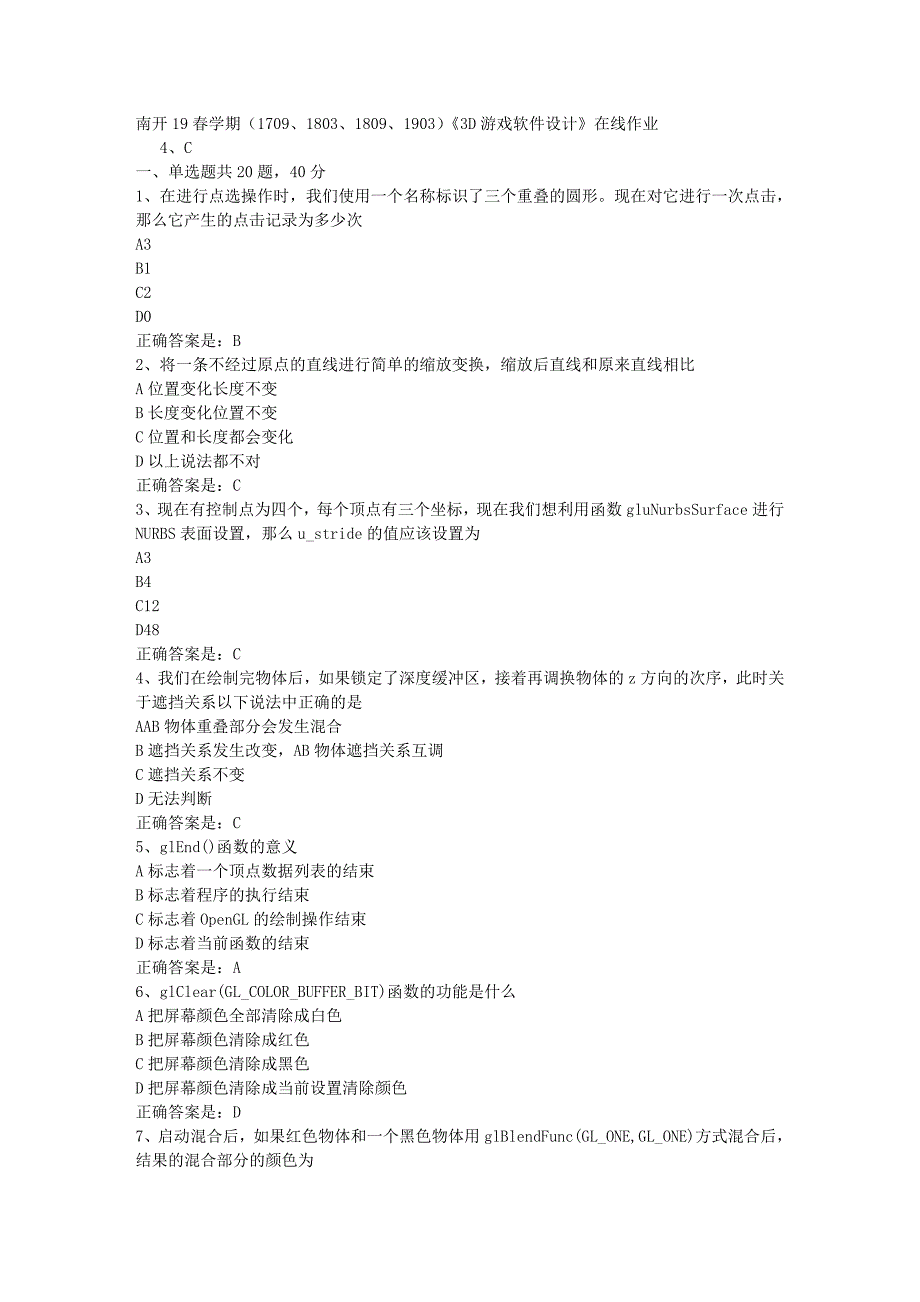 南开19春学期（1709、1803、1809、1903）《3D游戏软件设计》在线作业
4、C
一、单选题共20题，40分
1、在进行点选操作时，我们使用一个名称标识了三个重叠的圆形。现在对它进行一次点击，那么它产生的点击记录为多少次
A3
B1
C2
D0
正确答案是：B
2、将一条不经过原点的直线进行简单的缩放变换，缩放后直线和原来直线相比
A位置变化长度不变
B长度变化位置不变
C位置和长度都会变化
D以上说法都不对
正确答案是：C
3、现在有控制点为四个，每个顶点有三个坐标，现在我们想利用函数gluNurbsSurface进行NURBS表面设置，那么u_stride的值应该设置为
A3
B4
C12
D48
正确答案是：C
4、我们在绘制完物体后，如果锁定了深度缓冲区，接着再调换物体的z方向的次序，此时关于遮挡关系以下说法中正确的是
AAB物体重叠部分会发生混合
B遮挡关系发生改变，AB物体遮挡关系互调
C遮挡关系不变
D无法判断
正确答案是：C
5、glEnd()函数的意义
A标志着一个顶点数据列表的结束
B标志着程序的执行结束
C标志着OpenGL的绘制操作结束
D标志着当前函数的结束
正确答案是：A
6、glClear(GL_COLOR_BUFFER_BIT)函数的功能是什么
A把屏幕颜色全部清除成白色
B把屏幕颜色清除成红色
C把屏幕颜色清除成黑色
D把屏幕颜色清除成当前设置清除颜色
正确答案是：D
7、启动混合后，如果红色物体和一个黑色物体用glBlendFunc(GL_ONE,GL_ONE)方式混合后，结果的混合部分的颜色为